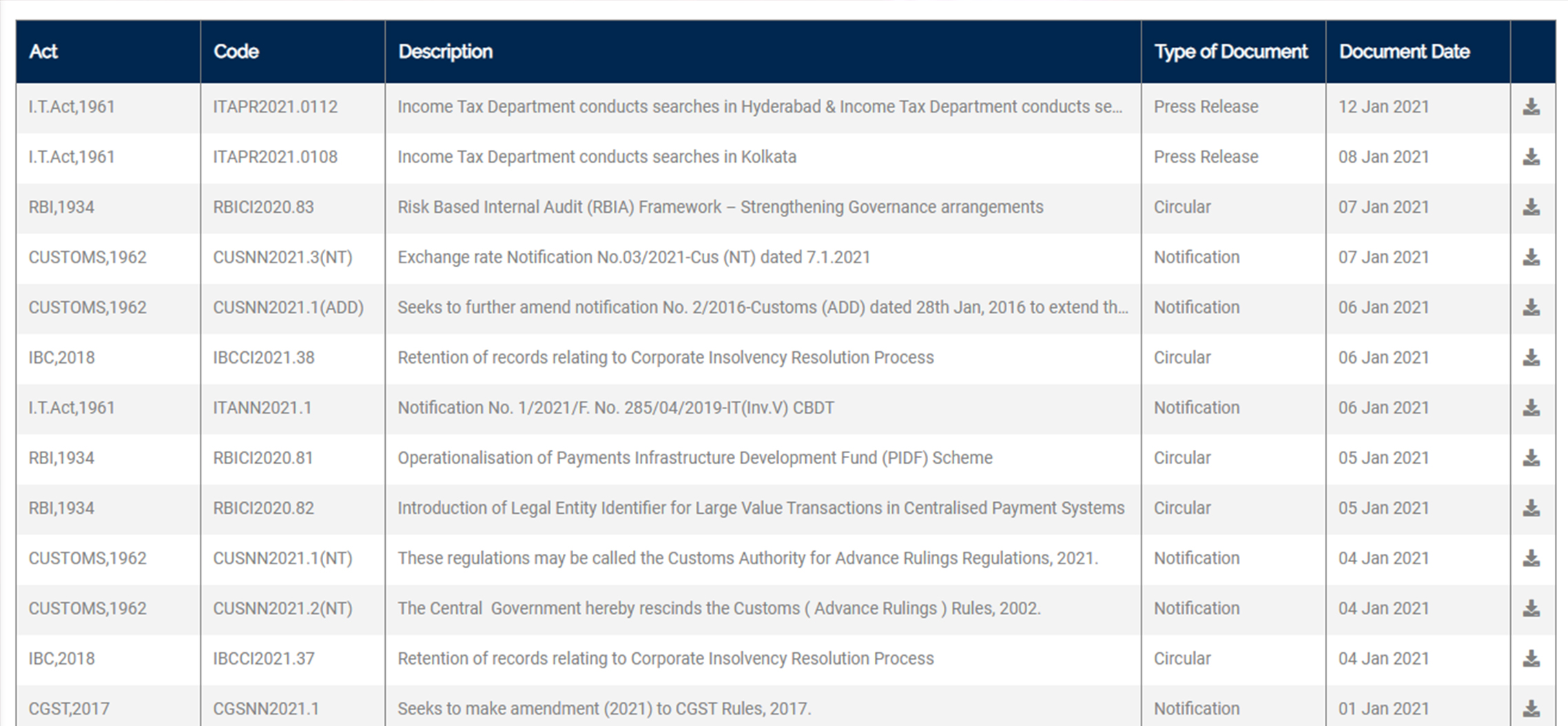 | Act | Code | Description | Type of Document | Document Date | |
|---|---|---|---|---|---|
| I.T.Act,1961 | ITAPR2021.0112 | Income Tax Department conducts searches in Hyderabad & Income Tax Department conducts se... | Press Release | 12 Jan 2021 | |
| I.T.Act,1961 | ITAPR2021.0108 | Income Tax Department conducts searches in Kolkata | Press Release | 08 Jan 2021 | |
| RBI,1934 | RBICI2020.83 | Risk Based Internal Audit (RBIA) Framework – Strengthening Governance arrangements | Circular | 07 Jan 2021 | |
| CUSTOMS,1962 | CUSNN2021.3(NT) | Exchange rate Notification No.03/2021-Cus (NT) dated 7.1.2021 | Notification | 07 Jan 2021 | |
| CUSTOMS,1962 | CUSNN2021.1(ADD) | Seeks to further amend notification No. 2/2016-Customs (ADD) dated 28th Jan, 2016 to extend th... | Notification | 06 Jan 2021 | |
| IBC,2018 | IBCCI2021.38 | Retention of records relating to Corporate Insolvency Resolution Process | Circular | 06 Jan 2021 | |
| I.T.Act,1961 | ITANN2021.1 | Notification No. 1/2021/F. No. 285/04/2019-IT(Inv.V) CBDT | Notification | 06 Jan 2021 | |
| RBI,1934 | RBICI2020.81 | Operationalisation of Payments Infrastructure Development Fund (PIDF) Scheme | Circular | 05 Jan 2021 | |
| RBI,1934 | RBICI2020.82 | Introduction of Legal Entity Identifier for Large Value Transactions in Centralised Payment Systems | Circular | 05 Jan 2021 | |
| CUSTOMS,1962 | CUSNN2021.1(NT) | These regulations may be called the Customs Authority for Advance Rulings Regulations, 2021. | Notification | 04 Jan 2021 | |
| CUSTOMS,1962 | CUSNN2021.2(NT) | The Central Government hereby rescinds the Customs ( Advance Rulings ) Rules, 2002. | Notification | 04 Jan 2021 | |
| IBC,2018 | IBCCI2021.37 | Retention of records relating to Corporate Insolvency Resolution Process | Circular | 04 Jan 2021 | |
| CGST,2017 | CGSNN2021.1 | Seeks to make amendment (2021) to CGST Rules, 2017. | Notification | 01 Jan 2021 | |